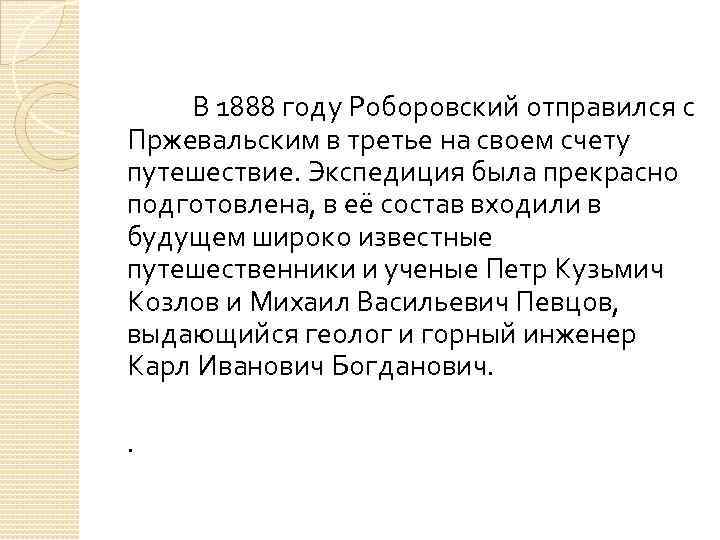 В 1888 году Роборовский отправился с Пржевальским в третье на своем счету путешествие. Экспедиция была прекрасно подготовлена, в её состав входили в будущем широко известные путешественники и ученые Петр Кузьмич Козлов и Михаил Васильевич Певцов, выдающийся геолог и горный инженер Карл Иванович Богданович.

.